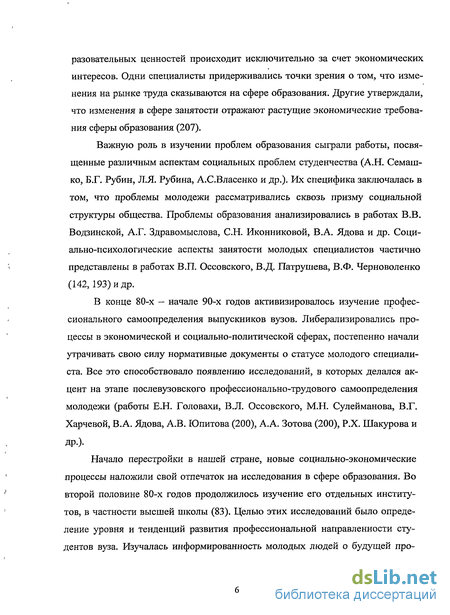 разовательных ценностей происходит исключительно за счет экономических интересов. Одни специалисты придерживались точки зрения о том, что изменения на рынке труда сказываются на сфере образования. Другие утверждали, что изменения в сфере занятости отражают растущие экономические требования сферы образования (207).

Важную роль в изучении проблем образования сыграли работы, посвященные различным аспектам социальных проблем студенчества (А.Н. Семашко, Б.Г. Рубин, Л.Я. Рубина, А.С.Власенко и др.). Их специфика заключалась в том, что проблемы молодежи рассматривались сквозь призму социальной структуры общества. Проблемы образования анализировались в работах В.В. Водзинской, А.Г. Здравомыслова, С.Н. Иконниковой, В.А. Ядова и др. Социально-психологические аспекты занятости молодых специалистов частично представлены в работах В.П. Оссовского, В.Д. Патрушева, В.Ф. Черноволенко (142, 193) и др.

В конце 80-х – начале 90-х годов активизировалось изучение профессионального самоопределения выпускников вузов. Либерализировались процессы в экономической и социально-политической сферах, постепенно начали утрачивать свою силу нормативные документы о статусе молодого специалиста. Все это способствовало появлению исследований, в которых делался акцент на этапе послевузовского профессионально-трудового самоопределения молодежи (работы Е.Н. Головахи, В.Л. Оссовского, М.Н. Сулейманова, В.Г. Харчевой, В.А. Ядова, А.В. Юпитова (200), А.А. Зотова (200), Р.Х. Шакурова и др.).

Начало перестройки в нашей стране, новые социально-экономические процессы наложили свой отпечаток на исследования в сфере образования. Во второй половине 80-х годов продолжилось изучение его отдельных институтов, в частности высшей школы (83). Целью этих исследований было определение уровня и тенденций развития профессиональной направленности студентов вуза. Изучалась информированность молодых людей о будущей про-

6

dsLib.net
библиотека диссертаций